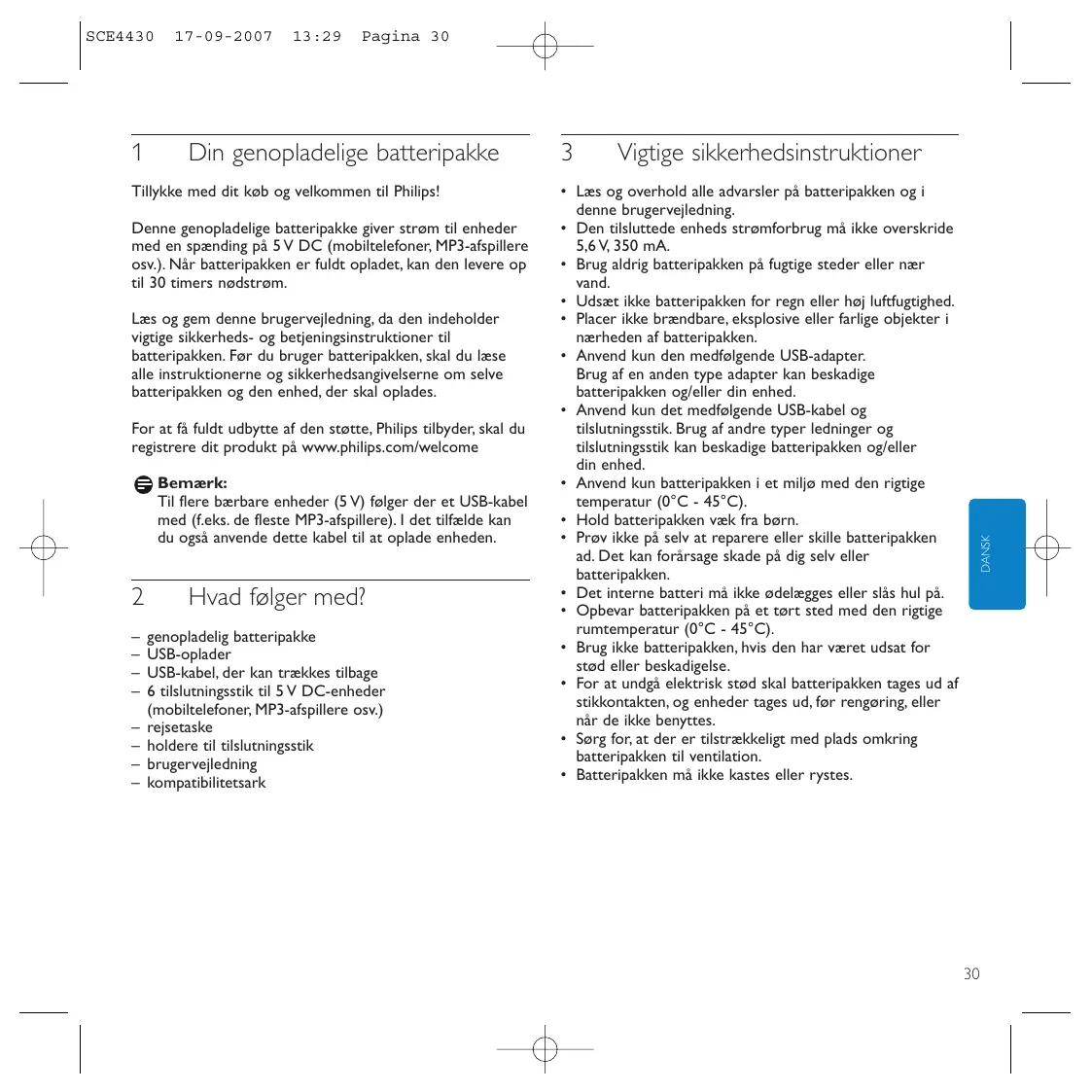 SCE4430 17-09-2007 13:29 Pagina 30

1 Din genopladelige batteripakke

Tillykke med dit køb og velkommen til Philips!

Denne genopladelige batteripakke giver strøm til enheder med en spænding på 5 V DC (mobiltelefoner, MP3-afspillere osv.). Når batteripakken er fuldt opladet, kan den levere op til 30 timers nødstrøm.

Læs og gem denne brugervejledning, da den indeholder vigtige sikkerheds- og betjeningsinstruktioner til batteripakken. Før du bruger batteripakken, skal du læse alle instruktionerne og sikkerhedsangivelserne om selve batteripakken og den enhed, der skal oplades.

For at få fuldt udbytte af den støtte, Philips tilbyder, skal du registrere dit produkt på www.philips.com/welcome

Bemærk:
Til flere bærbare enheder (5 V) følger der et USB-kabel med (f.eks. de fleste MP3-afspillere). I det tilfælde kan du også anvende dette kabel til at oplade enheden.

2 Hvad følger med?

– genopladelig batteripakke
– USB-oplader
– USB-kabel, der kan trækkes tilbage
– 6 tilslutningsstik til 5 V DC-enheder (mobiltelefoner, MP3-afspillere osv.)
– rejsetaske
– holdere til tilslutningsstik
– brugervejledning
– kompatibilitetsark

3 Vigtige sikkerhedsinstruktioner

• Læs og overhold alle advarsler på batteripakken og i denne brugervejledning.
• Den tilsluttede enheds strømforbrug må ikke overskride 5,6 V, 350 mA.
• Brug aldrig batteripakken på fugtige steder eller nær vand.
• Udsæt ikke batteripakken for regn eller høj luftfugtighed.
• Placer ikke brændbare, eksplosive eller farlige objekter i nærheden af batteripakken.
• Anvend kun den medfølgende USB-adapter. Brug af en anden type adapter kan beskadige batteripakken og/eller din enhed.
• Anvend kun det medfølgende USB-kabel og tilslutningsstik. Brug af andre typer ledninger og tilslutningsstik kan beskadige batteripakken og/eller din enhed.
• Anvend kun batteripakken i et miljø med den rigtige temperatur (0°C - 45°C).
• Hold batteripakken væk fra børn.
• Prøv ikke på selv at reparere eller skille batteripakken ad. Det kan forårsage skade på dig selv eller batteripakken.
• Det interne batteri må ikke ødelægges eller slås hul på.
• Opbevar batteripakken på et tørt sted med den rigtige rumtemperatur (0°C - 45°C).
• Brug ikke batteripakken, hvis den har været udsat for stød eller beskadigelse.
• For at undgå elektrisk stød skal batteripakken tages ud af stikkontakten, og enheder tages ud, før rengøring, eller når de ikke benyttes.
• Sørg for, at der er tilstrækkeligt med plads omkring batteripakken til ventilation.
• Batteripakken må ikke kastes eller rystes.

DANSK

30